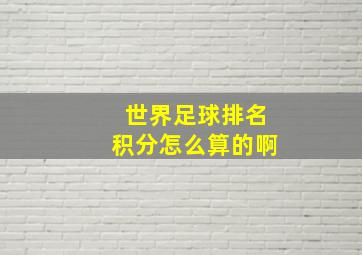 世界足球排名
积分怎么算的啊